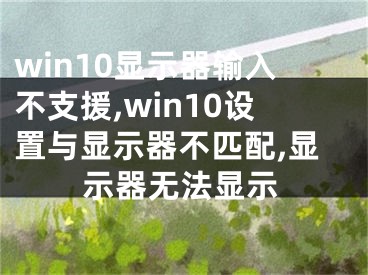 win10显示器输入不支援,win10设置与显示器不匹配,显示器无法显示